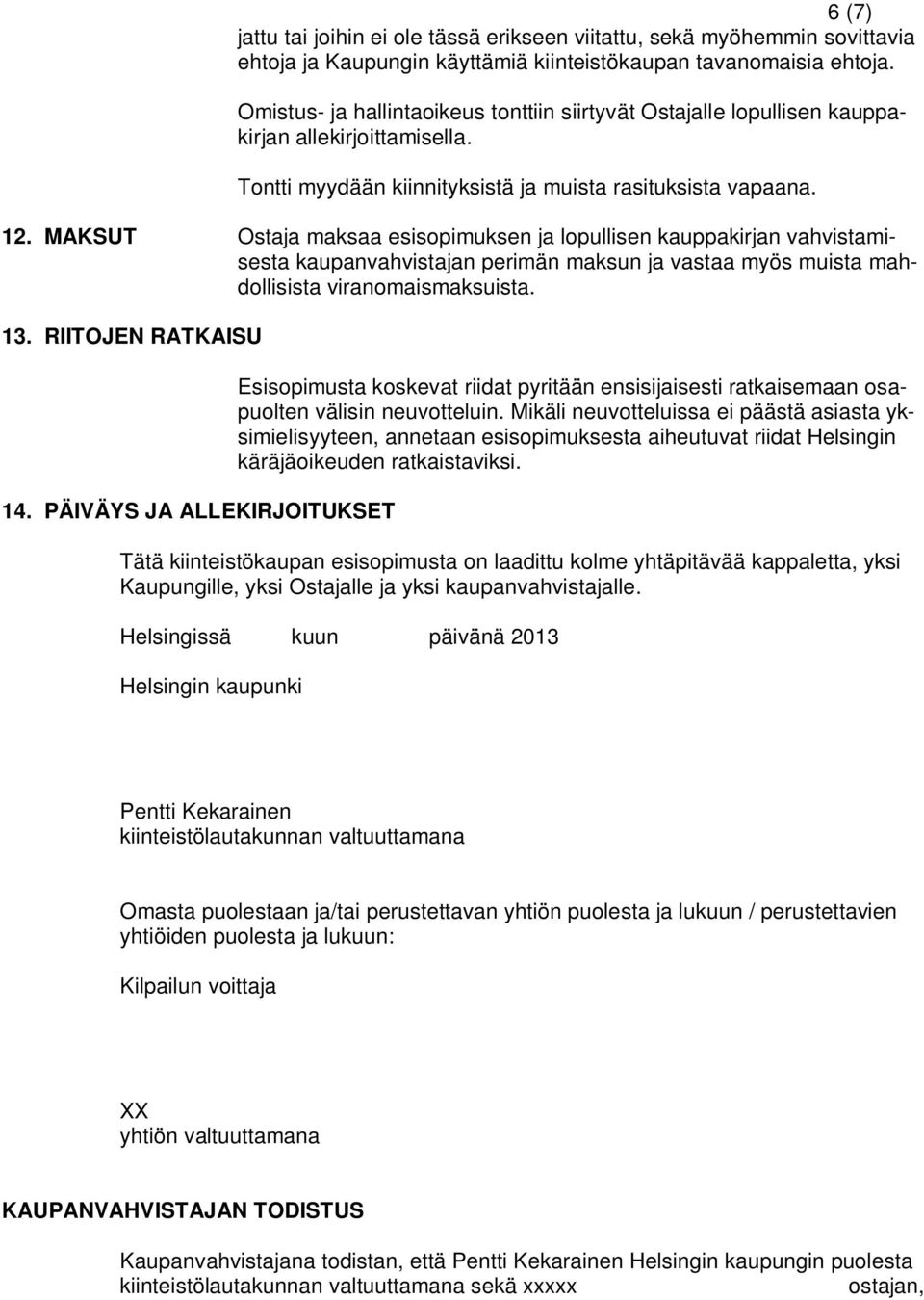 6 (7)

jattu tai joihin ei ole tässä erikseen viitattu, sekä myöhemmin sovittavia ehtoja ja Kaupungin käyttämiä kiinteistökaupan tavanomaisia ehtoja.

Omistus- ja hallintaoikeus tonttiin siirtyvät Ostajalle lopullisen kauppakirjan allekirjoittamisella.

Tontti myydään kiinnityksistä ja muista rasituksista vapaana.

12. MAKSUT

Ostaja maksaa esisopimuksen ja lopullisen kauppakirjan vahvistamisesta kaupanvahvistajan perimän maksun ja vastaa myös muista mahdollisista viranomaismaksuista.

13. RIITOJEN RATKAISU

Esisopimusta koskevat riidat pyritään ensisijaisesti ratkaisemaan osapuolten välisin neuvotteluin. Mikäli neuvotteluissa ei päästä asiasta yksimielisyyteen, annetaan esisopimuksesta aiheutuvat riidat Helsingin käräjäoikeuden ratkaistaviksi.

14. PÄIVÄYS JA ALLEKIRJOITUKSET

Tätä kiinteistökaupan esisopimusta on laadittu kolme yhtäpitävää kappaletta, yksi Kaupungille, yksi Ostajalle ja yksi kaupanvahvistajalle.

Helsingissä kuun päivänä 2013

Helsingin kaupunki

Pentti Kekarainen
kiinteistölautakunnan valtuuttamana

Omasta puolestaan ja/tai perustettavan yhtiön puolesta ja lukuun / perustettavien yhtiöiden puolesta ja lukuun:

Kilpailun voittaja

XX
yhtiön valtuuttamana

KAUPANVAHVISTAJAN TODISTUS

Kaupanvahvistajana todistan, että Pentti Kekarainen Helsingin kaupungin puolesta kiinteistölautakunnan valtuuttamana sekä xxxxx ostajan,